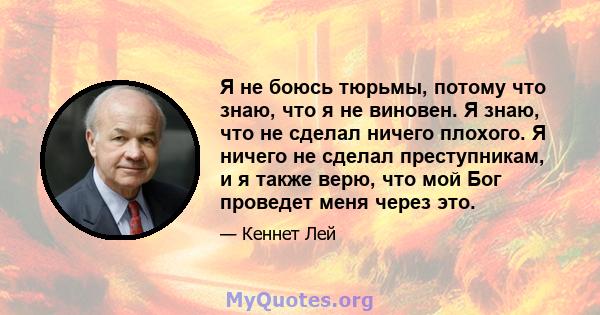 Я не боюсь тюрьмы, потому что знаю, что я не виновен. Я знаю, что не сделал ничего плохого. Я ничего не сделал преступникам, и я также верю, что мой Бог проведет меня через это.

— Кеннет Лей

MyQuotes.org